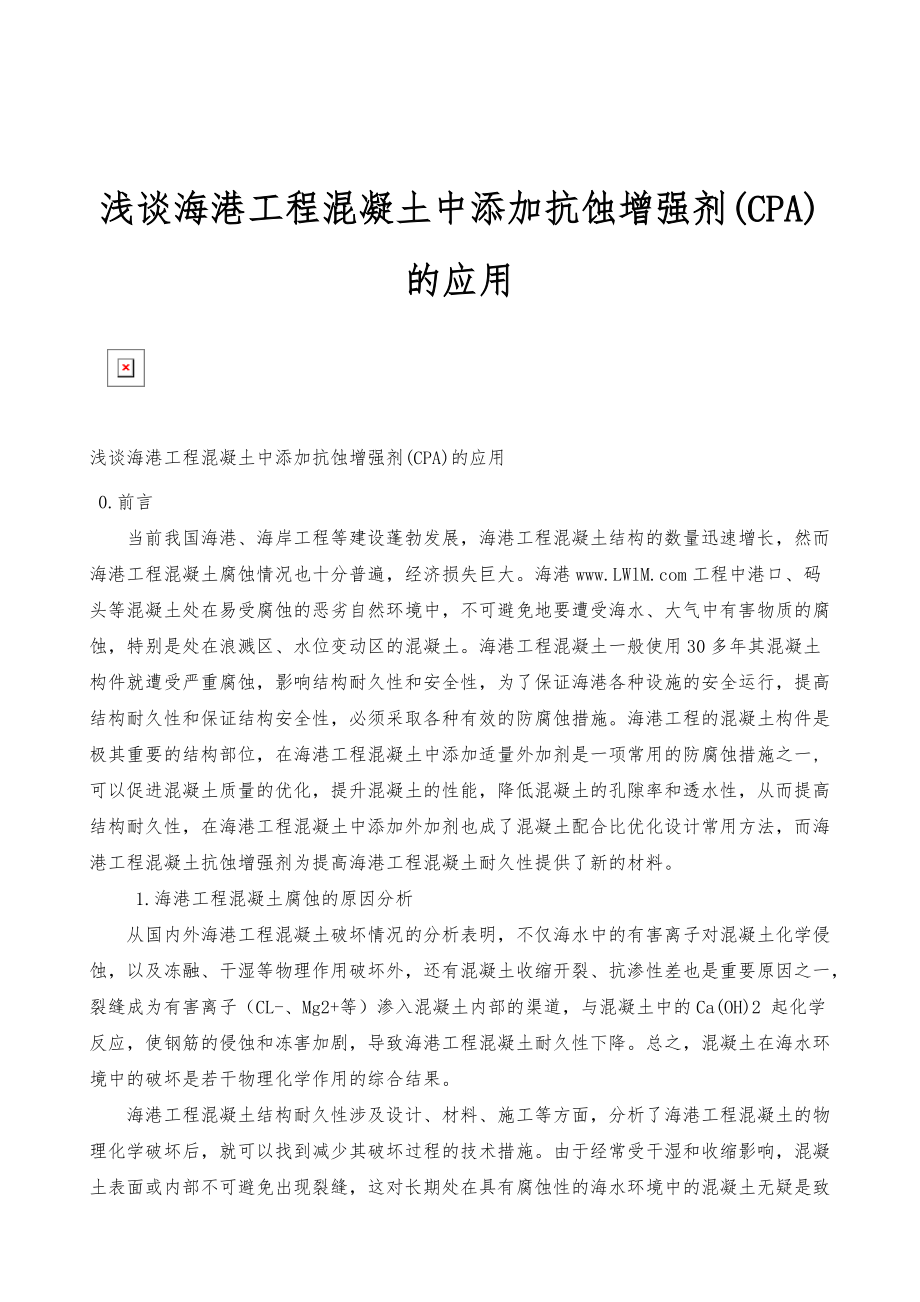 浅谈海港工程混凝土中添加抗蚀增强剂(CPA)的应用

浅谈海港工程混凝土中添加抗蚀增强剂(CPA)的应用

0.前言

当前我国海港、海岸工程等建设蓬勃发展，海港工程混凝土结构的数量迅速增长，然而海港工程混凝土腐蚀情况也十分普遍，经济损失巨大。海港www.LW1M.com工程中港口、码头等混凝土处在易受腐蚀的恶劣自然环境中，不可避免地要遭受海水、大气中有害物质的腐蚀，特别是处在浪溅区、水位变动区的混凝土。海港工程混凝土一般使用30多年其混凝土构件就遭受严重腐蚀，影响结构耐久性和安全性，为了保证海港各种设施的安全运行，提高结构耐久性和保证结构安全性，必须采取各种有效的防腐蚀措施。海港工程的混凝土构件是极其重要的结构部位，在海港工程混凝土中添加适量外加剂是一项常用的防腐蚀措施之一，可以促进混凝土质量的优化，提升混凝土的性能，降低混凝土的孔隙率和透水性，从而提高结构耐久性，在海港工程混凝土中添加外加剂也成了混凝土配合比优化设计常用方法，而海港工程混凝土抗蚀增强剂为提高海港工程混凝土耐久性提供了新的材料。

1.海港工程混凝土腐蚀的原因分析

从国内外海港工程混凝土破坏情况的分析表明，不仅海水中的有害离子对混凝土化学侵蚀，以及冻融、干湿等物理作用破坏外，还有混凝土收缩开裂、抗渗性差也是重要原因之一，裂缝成为有害离子（CL-、Mg2+等）渗入混凝土内部的渠道，与混凝土中的Ca(OH)2 起化学反应，使钢筋的侵蚀和冻害加剧，导致海港工程混凝土耐久性下降。总之，混凝土在海水环境中的破坏是若干物理化学作用的综合结果。

海港工程混凝土结构耐久性涉及设计、材料、施工等方面，分析了海港工程混凝土的物理化学破坏后，就可以找到减少其破坏过程的技术措施。由于经常受干湿和收缩影响，混凝土表面或内部不可避免出现裂缝，这对长期处在具有腐蚀性的海水环境中的混凝土无疑是致